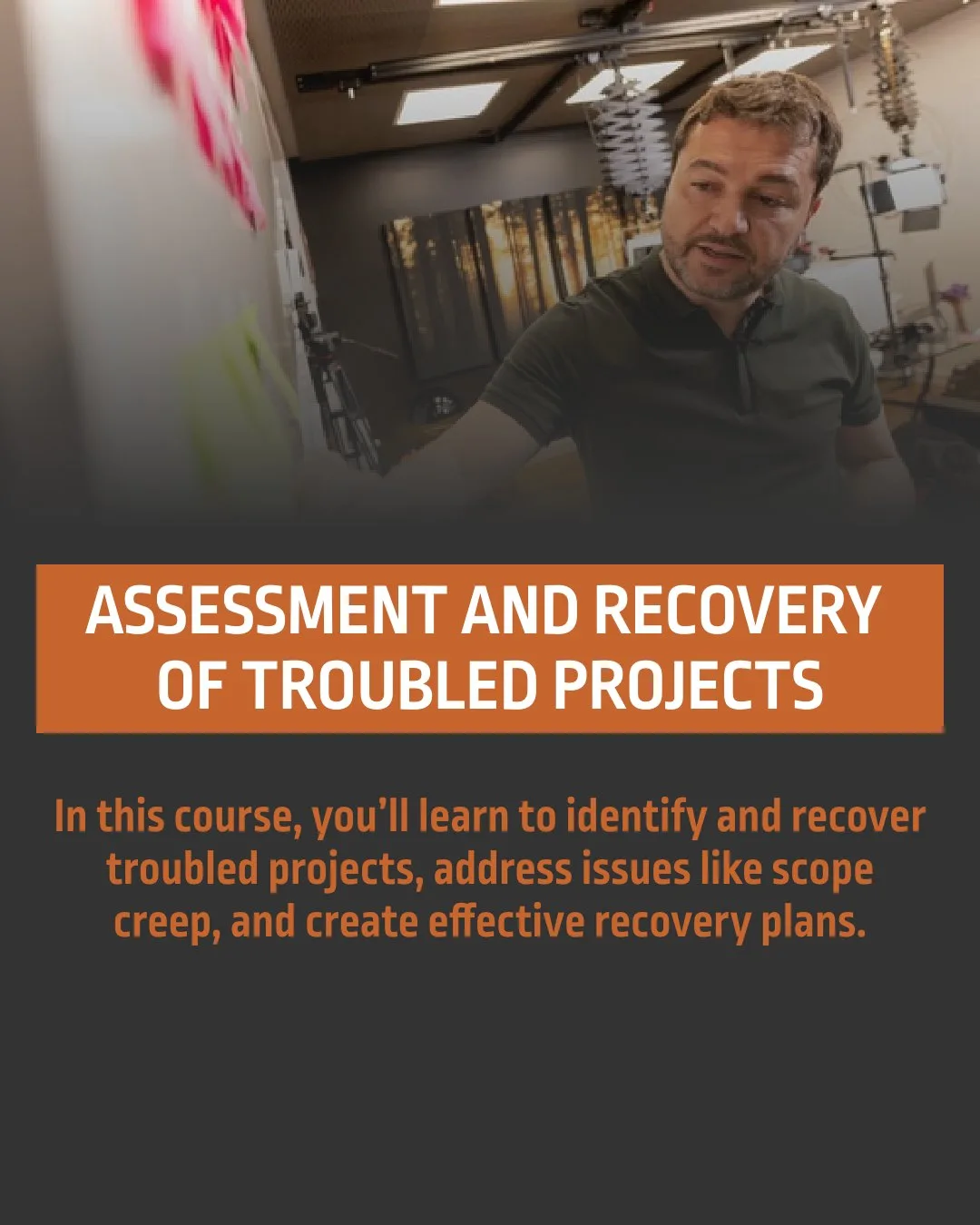 ASSESSMENT AND RECOVERY OF TROUBLED PROJECTS

In this course, you'll learn to identify and recover troubled projects, address issues like scope creep, and create effective recovery plans.